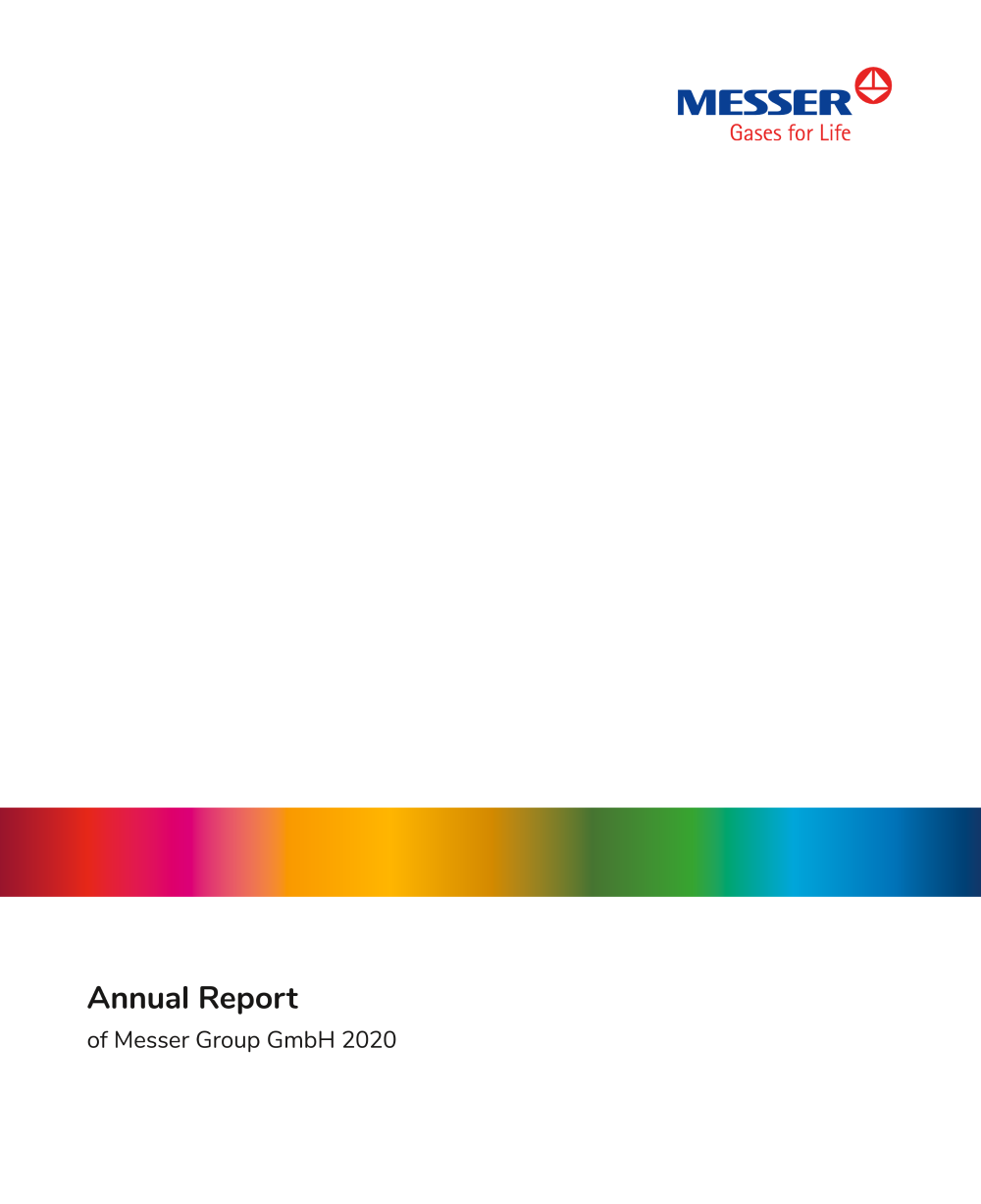 MESSER
Gases for Life

Annual Report

of Messer Group GmbH 2020